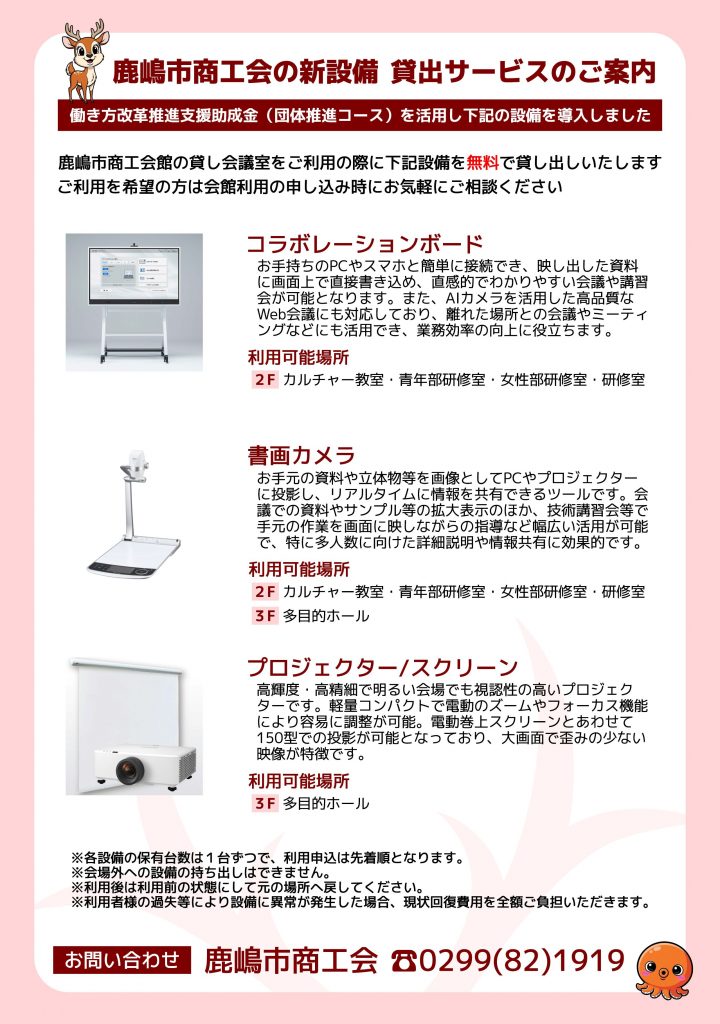 鹿嶋市商工会の新設備 貸出サービスのご案内

働き方改革推進支援助成金（団体推進コース）を活用し下記の設備を導入しました

鹿嶋市商工会館の貸し会議室をご利用の際に下記設備を無料で貸し出しいたします
ご利用を希望の方は会館利用の申し込み時にお気軽にご相談ください

コラボレーションボード

お手持ちのPCやスマホと簡単に接続でき、映し出した資料に画面上で直接書き込め、直感的でわかりやすい会議や講習会が可能となります。また、AIカメラを活用した高品質なWeb会議にも対応しており、離れた場所との会議やミーティングなどにも活用でき、業務効率の向上に役立ちます。

利用可能場所
2F カルチャー教室・青年部研修室・女性部研修室・研修室

書画カメラ

お手元の資料や立体物等を画像としてPCやプロジェクターに投影し、リアルタイムに情報を共有できるツールです。会議での資料やサンプル等の拡大表示のほか、技術講習会等で手元の作業を画面に映しながらの指導など幅広い活用が可能で、特に多人数に向けた詳細説明や情報共有に効果的です。

利用可能場所
2F カルチャー教室・青年部研修室・女性部研修室・研修室
3F 多目的ホール

プロジェクター/スクリーン

高輝度・高精細で明るい会場でも視認性の高いプロジェクターです。軽量コンパクトで電動のズームやフォーカス機能により容易に調整が可能。電動巻上スクリーンとあわせて150型での投影が可能となっており、大画面で歪みの少ない映像が特徴です。

利用可能場所
3F 多目的ホール

※各設備の保有台数は１台ずつで、利用申込は先着順となります。
※会場外への設備の持ち出しはできません。
※利用後は利用前の状態にして元の場所へ戻してください。
※利用者様の過失等により設備に異常が発生した場合、現状回復費用を全額ご負担いただきます。

お問い合わせ 鹿嶋市商工会 ☎0299(82)1919